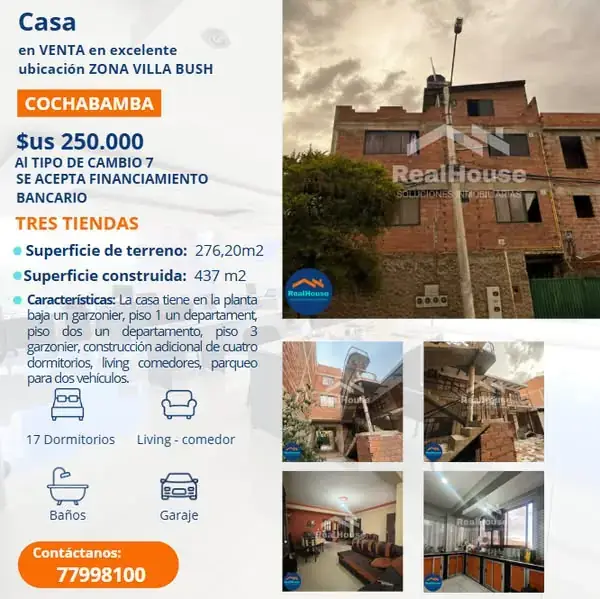 Casa

en VENTA en excelente ubicación ZONA VILLA BUSH

COCHABAMBA

$us 250.000

Al TIPO DE CAMBIO 7
SE ACEPTA FINANCIAMIENTO BANCARIO

TRES TIENDAS

• Superficie de terreno: 276,20m2

• Superficie construida: 437 m2

• Características: La casa tiene en la planta baja un garzonier, piso 1 un departament, piso dos un departamento, piso 3 garzonier, construcción adicional de cuatro dormitorios, living comedores, parqueo para dos vehículos.

17 Dormitorios

Living - comedor

Baños

Garaje

Contáctanos:
77998100

RealHouse
SOLUCIONES INMOBILIARIAS